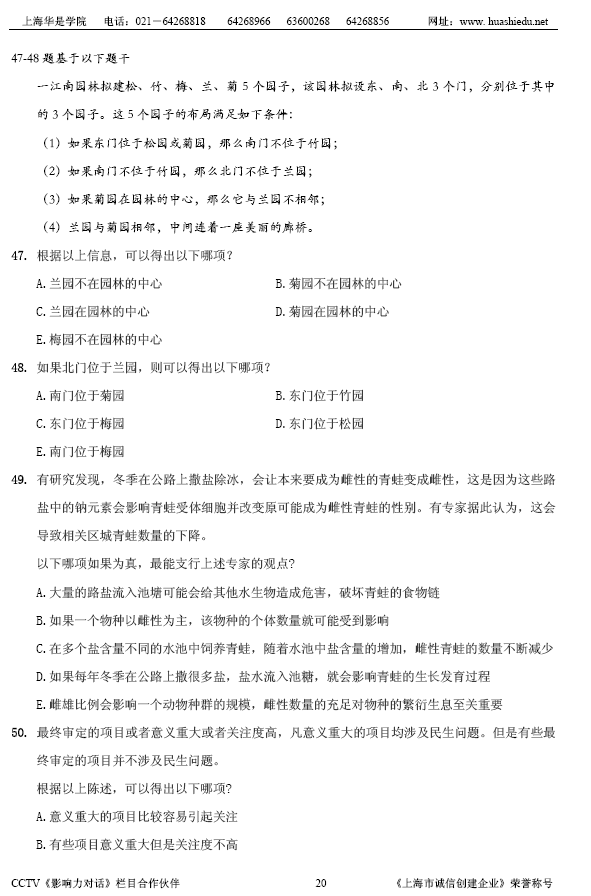 上海华是学院　电话：021－64268818　64268966　63600268　64268856　网址：www. huashiedu.net

47-48 题基于以下题干

一江南园林拟建松、竹、梅、兰、菊 5 个园子，该园林拟设东、南、北 3 个门，分别位于其中的 3 个园子。这 5 个园子的布局满足如下条件：

（1）如果东门位于松园或菊园，那么南门不位于竹园；

（2）如果南门不位于竹园，那么北门不位于兰园；

（3）如果菊园在园林的中心，那么它与兰园不相邻；

（4）兰园与菊园相邻，中间连着一座美丽的廊桥。

47. 根据以上信息，可以得出以下哪项？

A. 兰园不在园林的中心　B. 菊园不在园林的中心

C. 兰园在园林的中心　D. 菊园在园林的中心

E. 梅园不在园林的中心

48. 如果北门位于兰园，则可以得出以下哪项？

A. 南门位于菊园　B. 东门位于竹园

C. 东门位于梅园　D. 东门位于松园

E. 南门位于梅园

49. 有研究发现，冬季在公路上撒盐除冰，会让本来要成为雌性的青蛙变成雌性，这是因为这些路盐中的钠元素会影响青蛙受体细胞并改变原可能成为雌性青蛙的性别。有专家据此认为，这会导致相关区域青蛙数量的下降。

以下哪项如果为真，最能支行上述专家的观点？

A. 大量的路盐流入池塘可能会给其他水生物造成危害，破坏青蛙的食物链

B. 如果一个物种以雌性为主，该物种的个体数量就可能受到影响

C. 在多个盐含量不同的水池中饲养青蛙，随着水池中盐含量的增加，雌性青蛙的数量不断减少

D. 如果每年冬季在公路上撒很多盐，盐水流入池糖，就会影响青蛙的生长发育过程

E. 雌雄比例会影响一个动物种群的规模，雌性数量的充足对物种的繁衍生息至关重要

50. 最终审定的项目或者意义重大或者关注度高，凡意义重大的项目均涉及民生问题。但是有些最终审定的项目并不涉及民生问题。

根据以上陈述，可以得出以下哪项？

A. 意义重大的项目比较容易引起关注

B. 有些项目意义重大但是关注度不高

CCTV《影响力对话》栏目合作伙伴　20　《上海市诚信创建企业》荣誉称号